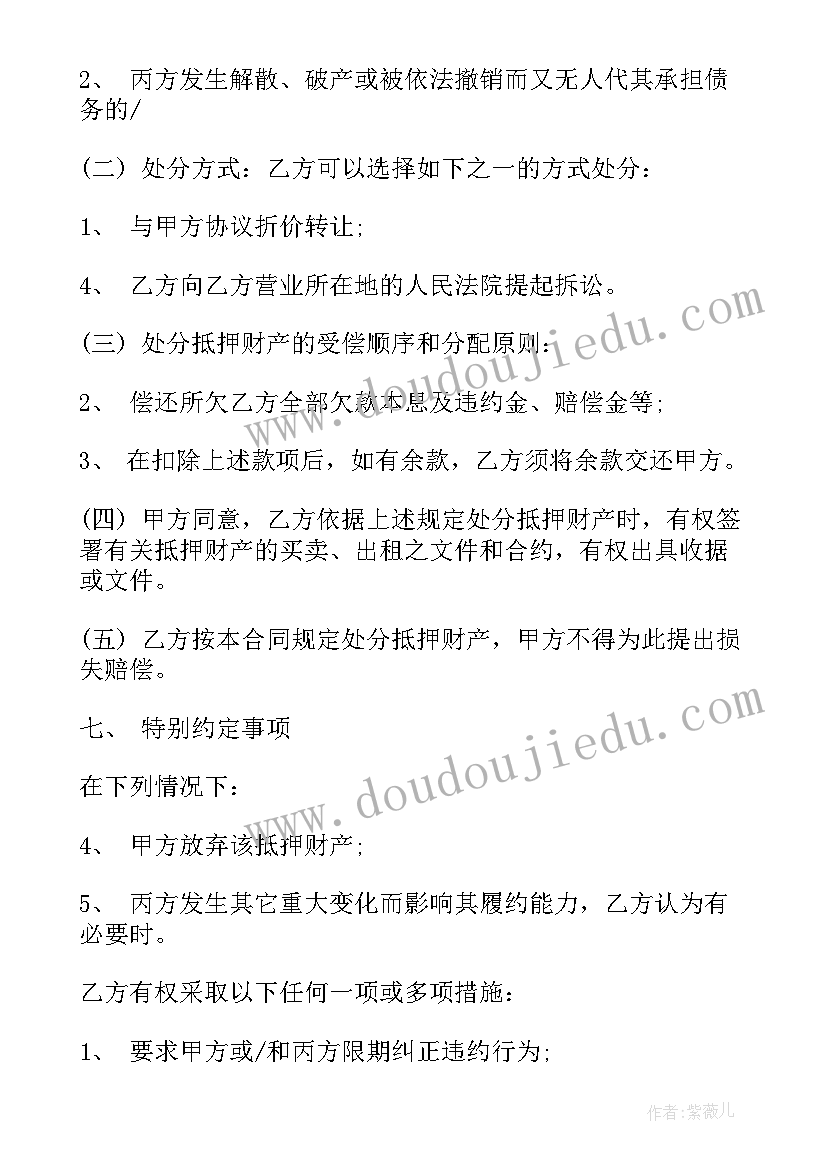 2、 丙方发生解散、破产或被依法撤销而又无人代其承担债务的/

(二) 处分方式：乙方可以选择如下之一的方式处分：

1、 与甲方协议折价转让;

4、 乙方向乙方营业所在地的人民法院提起拆讼。

(三) 处分抵押财产的受偿顺序和分配原则：

2、 偿还所欠乙方全部欠款本息及违约金、赔偿金等;

3、 在扣除上述款项后，如有余款，乙方须将余款交还甲方。

(四) 甲方同意，乙方依据上述规定处分抵押财产时，有权签署有关抵押财产的买卖、出租之文件和合约，有权出具收据或文件。

(五) 乙方按本合同规定处分抵押财产，甲方不得为此提出损失赔偿。

七、 特别约定事项

在下列情况下：

4、 甲方放弃该抵押财产;

5、 丙方发生其它重大变化而影响其履约能力，乙方认为有必要时。

乙方有权采取以下任何一项或多项措施：

1、 要求甲方或/和丙方限期纠正违约行为;

www.doudoujiedu.com

www.doudoujiedu.com

作者：紫薇儿